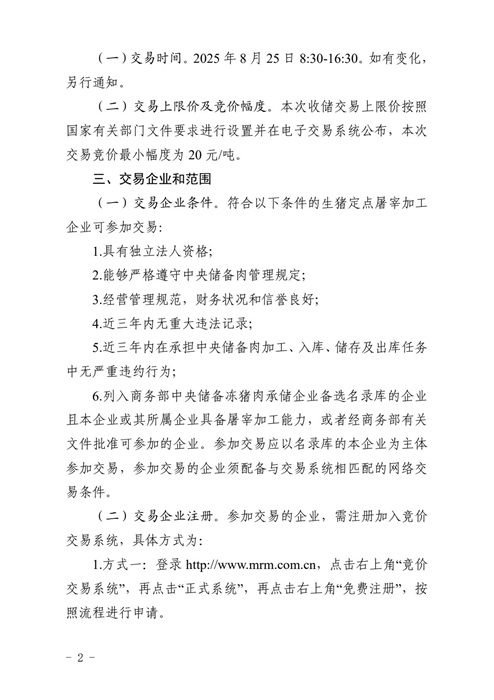 （一）交易时间。2025年8月25日8:30-16:30。如有变化，另行通知。

（二）交易上限价及竞价幅度。本次收储交易上限价按照国家有关部门文件要求进行设置并在电子交易系统公布，本次交易竞价最小幅度为20元/吨。

三、交易企业和范围

（一）交易企业条件。符合以下条件的生猪定点屠宰加工企业可参加交易：

1.具有独立法人资格；

2.能够严格遵守中央储备肉管理规定；

3.经营管理规范，财务状况和信誉良好；

4.近三年内无重大违法记录；

5.近三年内在承担中央储备肉加工、入库、储存及出库任务中无严重违约行为；

6.列入商务部中央储备冻猪肉承储企业备选名录库的企业且本企业或其所属企业具备屠宰加工能力，或者经商务部有关文件批准可参加的企业。参加交易应以名录库的本企业为主体参加交易，参加交易的企业须配备与交易系统相匹配的网络交易条件。

（二）交易企业注册。参加交易的企业，需注册加入竞价交易系统，具体方式为：

1.方式一：登录http://www.mrm.com.cn，点击右上角“竞价交易系统”，再点击“正式系统”，再点击右上角“免费注册”，按照流程进行申请。

- 2 -